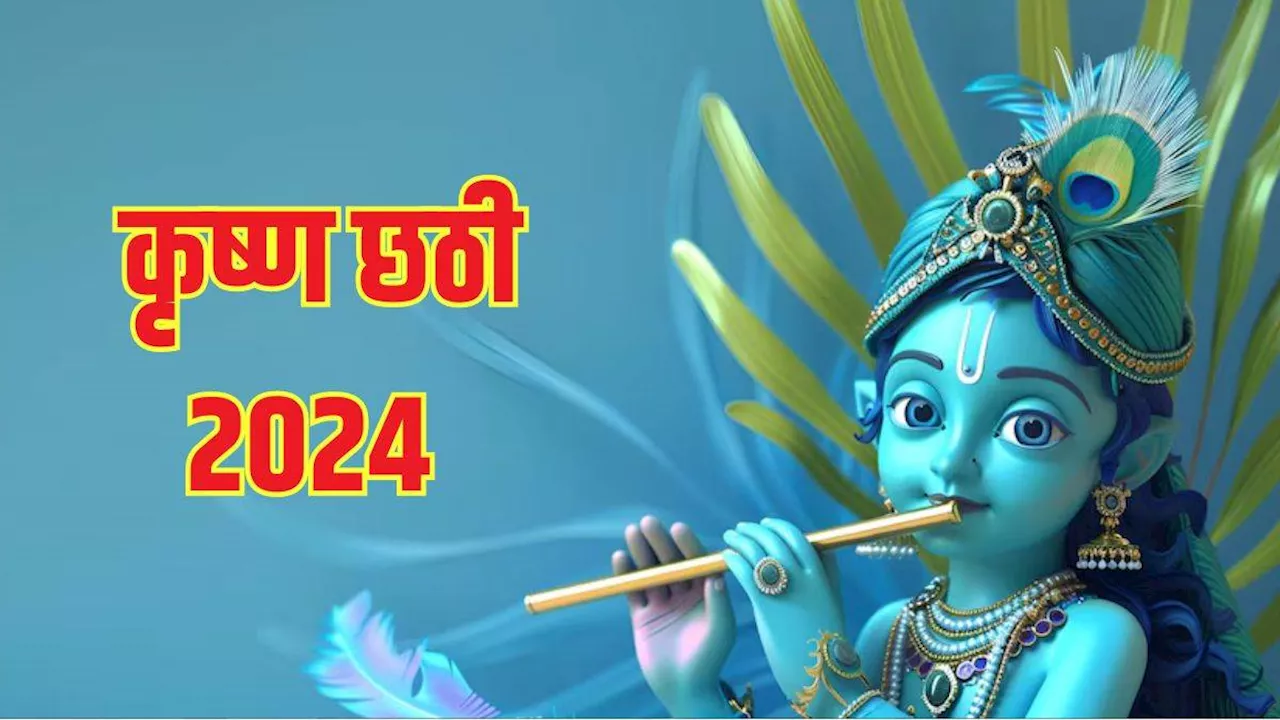 कृष्ण छठी
2024